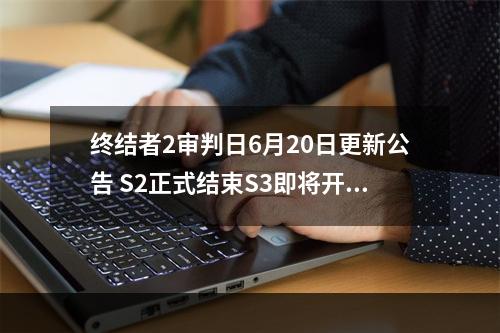 终结者2审判日6月20日更新公告 S2正式结束S3即将开...